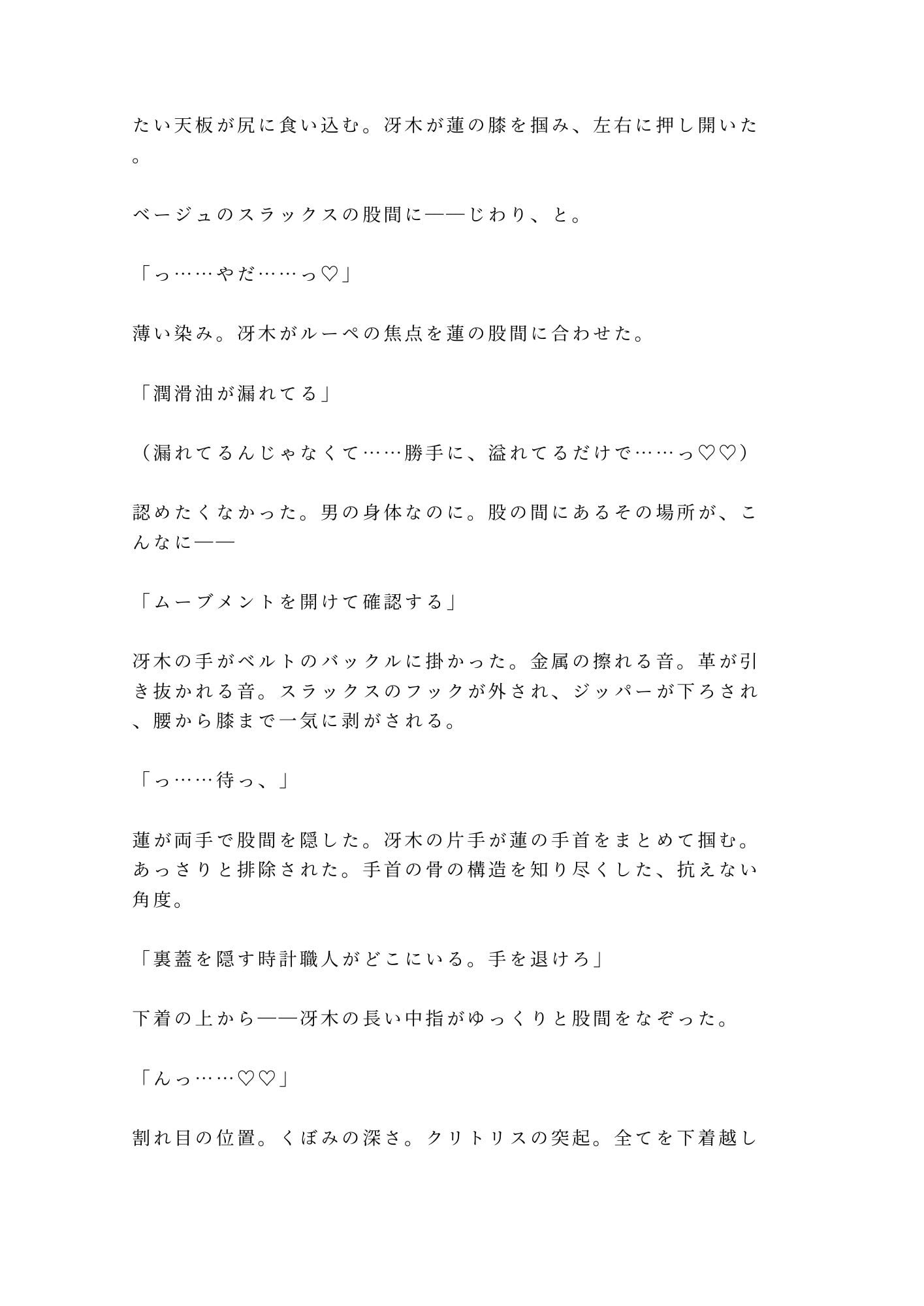 たい天板が尻に食い込む。冴木が蓮の膝を掴み、左右に押し開いた。

ベージュのスラックスの股間に——じわり、と。

「っ……やだ……っ♡」

薄い染み。冴木がルーペの焦点を蓮の股間に合わせた。

「潤滑油が漏れてる」

（漏れてるんじゃなくて……勝手に、溢れてるだけで……っ♡♡）

認めたくなかった。男の身体なのに。股の間にあるその場所が、こんなに——

「ムーブメントを開けて確認する」

冴木の手がベルトのバックルに掛かった。金属の擦れる音。革が引き抜かれる音。スラックスのフックが外され、ジッパーが下ろされ、腰から膝まで一気に剥がされる。

「っ……待っ、」

蓮が両手で股間を隠した。冴木の片手が蓮の手首をまとめて掴む。あっさりと排除された。手首の骨の構造を知り尽くした、抗えない角度。

「裏蓋を隠す時計職人がどこにいる。手を退けろ」

下着の上から——冴木の長い中指がゆっくりと股間をなぞった。

「んっ……♡♡」

割れ目の位置。くぼみの深さ。クリトリスの突起。全てを下着越し